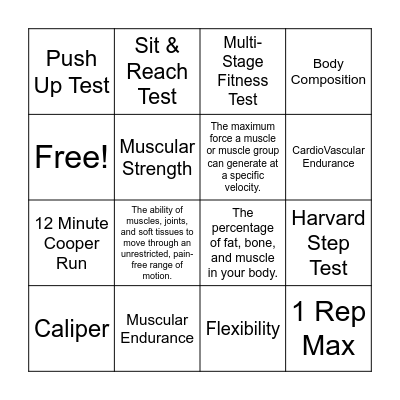 | Push Up Test | Sit & Reach Test | Multi-Stage Fitness Test | Body Composition |
|---|---|---|---|
| Free! | Muscular Strength | The maximum force a muscle or muscle group can generate at a specific velocity. | CardioVascular Endurance |
| 12 Minute Cooper Run | The ability of muscles, joints, and soft tissues to move through an unrestricted, pain-free range of motion. | The percentage of fat, bone, and muscle in your body. | Harvard Step Test |
| Caliper | Muscular Endurance | Flexibility | 1 Rep Max |